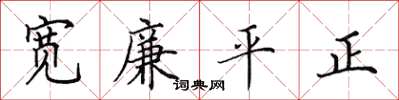 宽廉平正
词典网